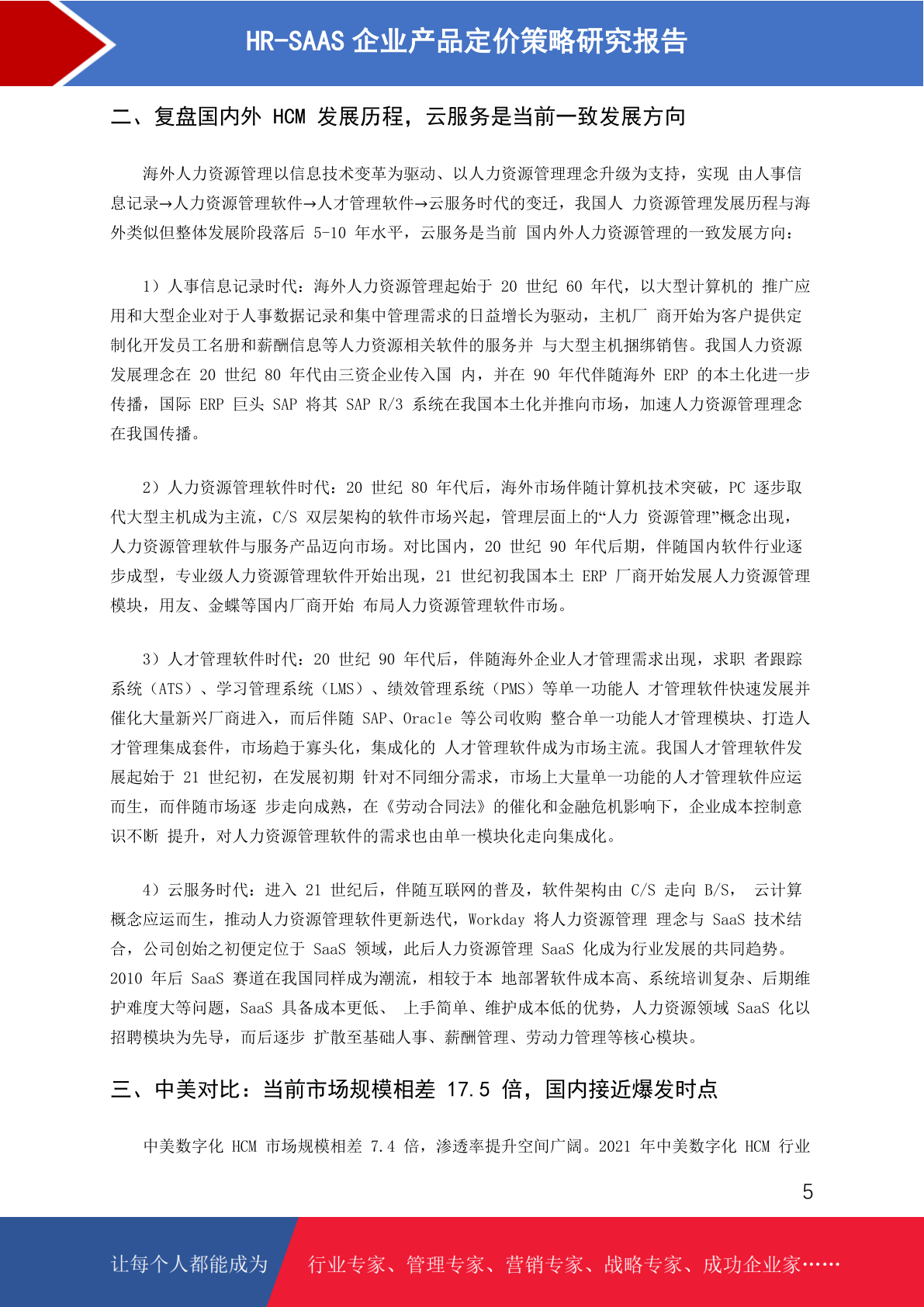 HR-SAAS 企业产品定价策略研究报告

二、复盘国内外 HCM 发展历程，云服务是当前一致发展方向

海外人力资源管理以信息技术变革为驱动、以人力资源管理理念升级为支持，实现 由人事信息记录→人力资源管理软件→人才管理软件→云服务时代的变迁，我国人 力资源管理发展历程与海外类似但整体发展阶段落后 5-10 年水平，云服务是当前 国内外人力资源管理的一致发展方向：

1）人事信息记录时代：海外人力资源管理起始于 20 世纪 60 年代，以大型计算机的 推广应用和大型企业对于人事数据记录和集中管理需求的日益增长为驱动，主机厂 商开始为客户提供定制化开发员工名册和薪酬信息等人力资源相关软件的服务并 与大型主机捆绑销售。我国人力资源发展理念在 20 世纪 80 年代由三资企业传入国 内，并在 90 年代伴随海外 ERP 的本土化进一步传播，国际 ERP 巨头 SAP 将其 SAP R/3 系统在我国本土化并推向市场，加速人力资源管理理念在我国传播。

2）人力资源管理软件时代：20 世纪 80 年代后，海外市场伴随计算机技术突破，PC 逐步取代大型主机成为主流，C/S 双层架构的软件市场兴起，管理层面上的“人力 资源管理”概念出现，人力资源管理软件与服务产品迈向市场。对比国内，20 世纪 90 年代后期，伴随国内软件行业逐步成型，专业级人力资源管理软件开始出现，21 世纪初我国本土 ERP 厂商开始发展人力资源管理模块，用友、金蝶等国内厂商开始 布局人力资源管理软件市场。

3）人才管理软件时代：20 世纪 90 年代后，伴随海外企业人才管理需求出现，求职 者跟踪系统（ATS）、学习管理系统（LMS）、绩效管理系统（PMS）等单一功能人 才管理软件快速发展并催化大量新兴厂商进入，而后伴随 SAP、Oracle 等公司收购 整合单一功能人才管理模块、打造人才管理集成套件，市场趋于寡头化，集成化的 人才管理软件成为市场主流。我国人才管理软件发展起始于 21 世纪初，在发展初期 针对不同细分需求，市场上大量单一功能的人才管理软件应运而生，而伴随市场逐 步走向成熟，在《劳动合同法》的催化和金融危机影响下，企业成本控制意识不断 提升，对人力资源管理软件的需求也由单一模块化走向集成化。

4）云服务时代：进入 21 世纪后，伴随互联网的普及，软件架构由 C/S 走向 B/S， 云计算概念应运而生，推动人力资源管理软件更新迭代，Workday 将人力资源管理 理念与 SaaS 技术结合，公司创始之初便定位于 SaaS 领域，此后人力资源管理 SaaS 化成为行业发展的共同趋势。2010 年后 SaaS 赛道在我国同样成为潮流，相较于本 地部署软件成本高、系统培训复杂、后期维护难度大等问题，SaaS 具备成本更低、 上手简单、维护成本低的优势，人力资源领域 SaaS 化以招聘模块为先导，而后逐步 扩散至基础人事、薪酬管理、劳动力管理等核心模块。

三、中美对比：当前市场规模相差 17.5 倍，国内接近爆发时点

中美数字化 HCM 市场规模相差 7.4 倍，渗透率提升空间广阔。2021 年中美数字化 HCM 行业

5

让每个人都能成为 行业专家、管理专家、营销专家、战略专家、成功企业家……